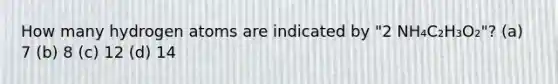 How many hydrogen atoms are indicated by "2 $NH_4C_2H_3O_2$"? (a) 7 (b) 8 (c) 12 (d) 14